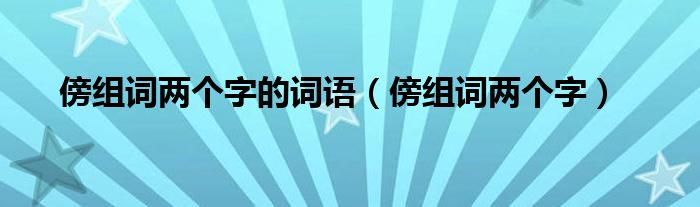 傍组词两个字的词语（傍组词两个字）